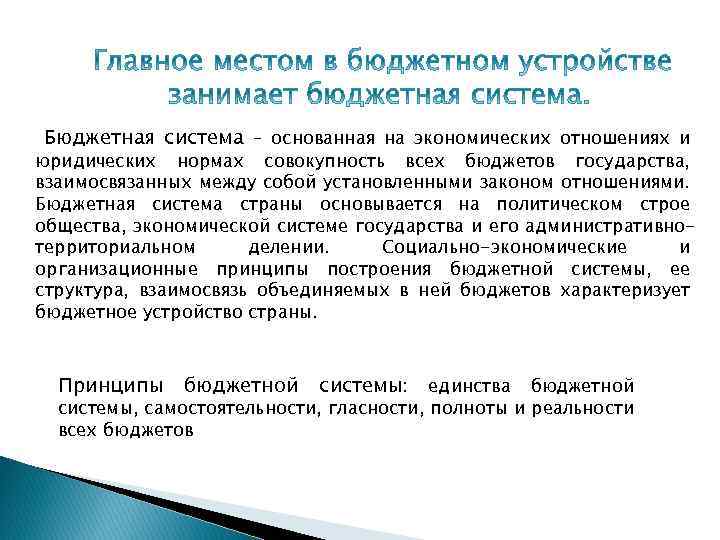 Главное местом в бюджетном устройстве занимает бюджетная система.

Бюджетная система – основанная на экономических отношениях и юридических нормах совокупность всех бюджетов государства, взаимосвязанных между собой установленными законом отношениями. Бюджетная система страны основывается на политическом строе общества, экономической системе государства и его административно-территориальном делении. Социально-экономические и организационные принципы построения бюджетной системы, ее структура, взаимосвязь объединяемых в ней бюджетов характеризует бюджетное устройство страны.

Принципы бюджетной системы: единства бюджетной системы, самостоятельности, гласности, полноты и реальности всех бюджетов